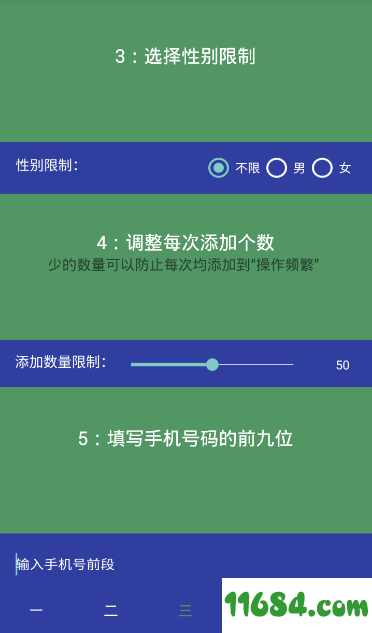 3：选择性别限制

性别限制： 不限 男 女

4：调整每次添加个数
少的数量可以防止每次均添加到“操作频繁”

添加数量限制： 50

5：填写手机号码的前九位

输入手机号前段

一 二 三

11684.com